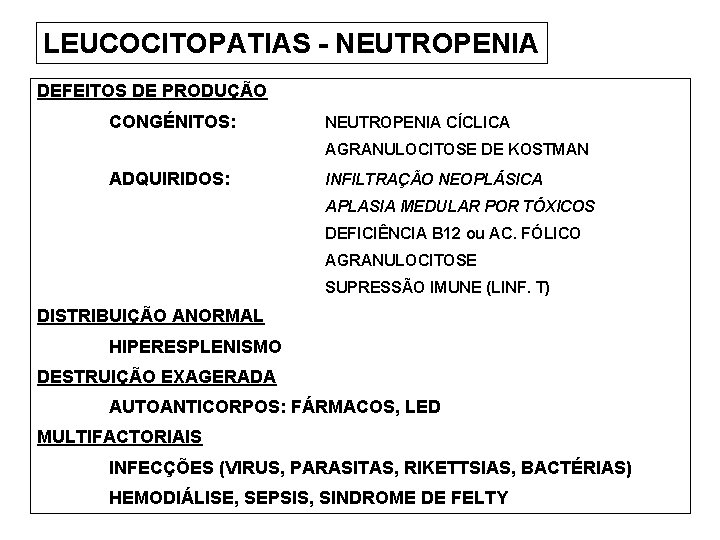 LEUCOCITOPATIAS - NEUTROPENIA

DEFEITOS DE PRODUÇÃO

CONGÉNITOS: NEUTROPENIA CÍCLICA
AGRANULOCITOSE DE KOSTMAN

ADQUIRIDOS: INFILTRAÇÃO NEOPLÁSICA
APLASIA MEDULAR POR TÓXICOS
DEFICIÊNCIA B12 ou AC. FÓLICO
AGRANULOCITOSE
SUPRESSÃO IMUNE (LINF. T)

DISTRIBUIÇÃO ANORMAL

HIPERESPLENISMO

DESTRUIÇÃO EXAGERADA

AUTOANTICORPOS: FÁRMACOS, LED

MULTIFACTORIAIS

INFECÇÕES (VIRUS, PARASITAS, RIKETTSIAS, BACTÉRIAS)
HEMODIÁLISE, SEPSIS, SINDROME DE FELTY